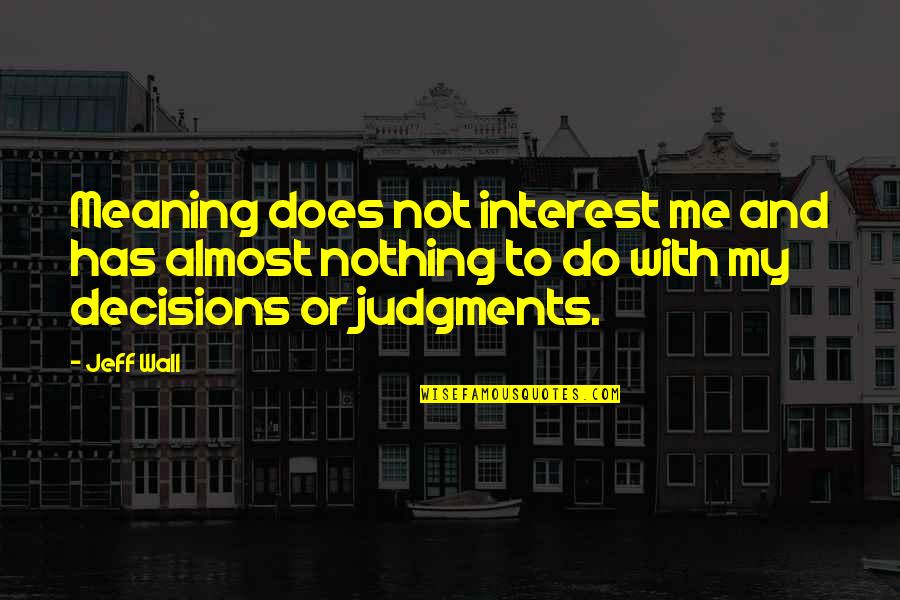 Meaning does not interest me and has almost nothing to do with my decisions or judgments.

- Jeff Wall

WISEFAMOUSQUOTES.COM